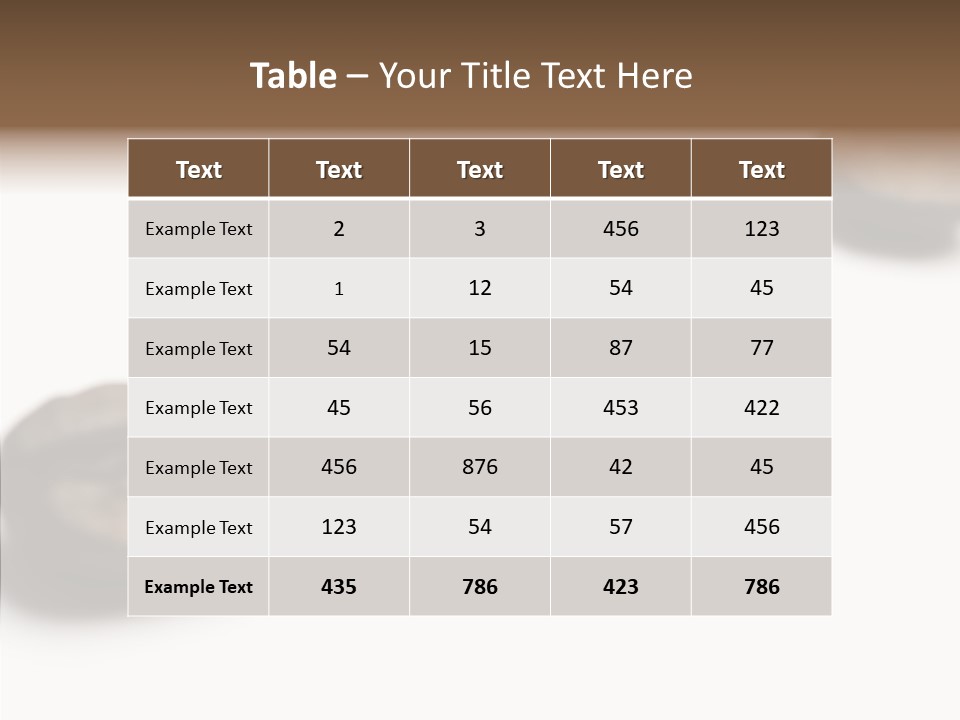 Table – Your Title Text Here

| Text | Text | Text | Text | Text |
|---|---|---|---|---|
| Example Text | 2 | 3 | 456 | 123 |
| Example Text | 1 | 12 | 54 | 45 |
| Example Text | 54 | 15 | 87 | 77 |
| Example Text | 45 | 56 | 453 | 422 |
| Example Text | 456 | 876 | 42 | 45 |
| Example Text | 123 | 54 | 57 | 456 |
| Example Text | 435 | 786 | 423 | 786 |